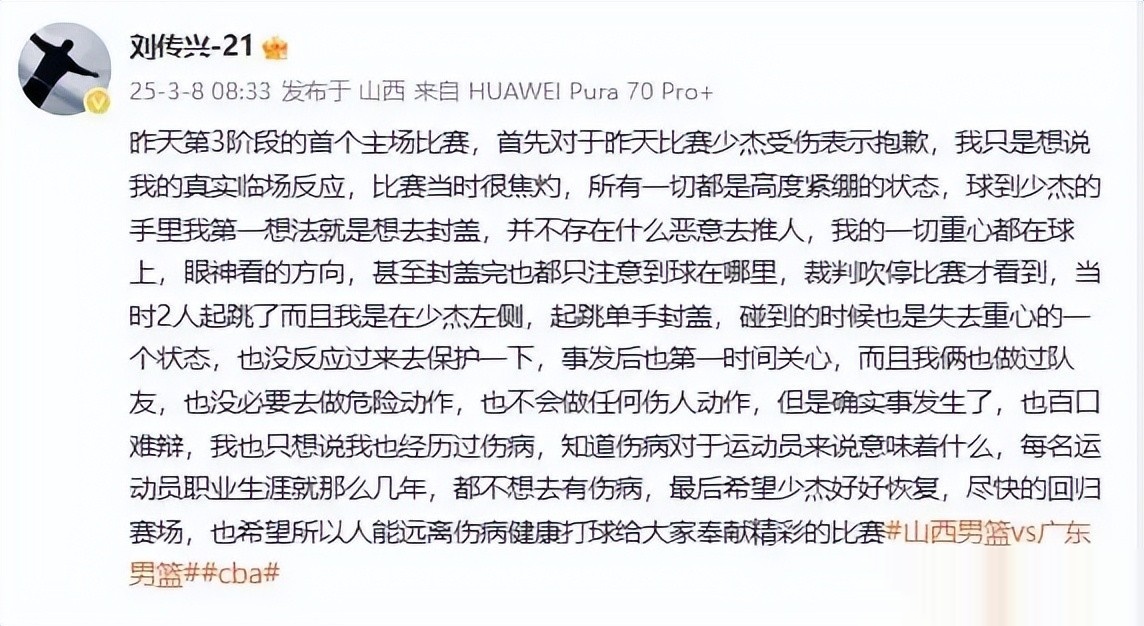 刘传兴-21

25-3-8 08:33 发布于 山西 来自 HUAWEI Pura 70 Pro+

昨天第3阶段的首个主场比赛，首先对于昨天比赛少杰受伤表示抱歉，我只是想说我的真实临场反应，比赛当时很焦灼，所有一切都是高度紧绷的状态，球到少杰的手里我第一想法就是想去封盖，并不存在什么恶意去推人，我的一切重心都在球上，眼神看的方向，甚至封盖完也都只注意到球在哪里，裁判吹停比赛才看到，当时2人起跳了而且我是在少杰左侧，起跳单手封盖，碰到的时候也是失去重心的一个状态，也没反应过来去保护一下，事发后也第一时间关心，而且我俩也做过队友，也没必要去做危险动作，也不会做任何伤人动作，但是确实事发生了，也百口难辩，我也只想说我也经历过伤病，知道伤病对于运动员来说意味着什么，每名运动员职业生涯就那么几年，都不想去有伤病，最后希望少杰好好恢复，尽快的回归赛场，也希望所以人能远离伤病健康打球给大家奉献精彩的比赛#山西男篮vs广东男篮##cba#